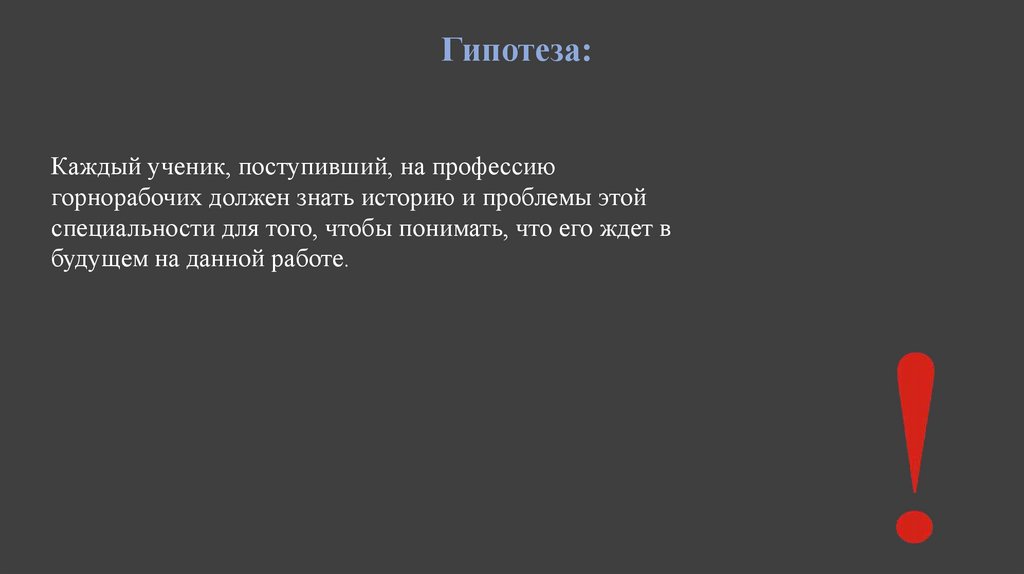 Гипотеза:

Каждый ученик, поступивший, на профессию горнорабочих должен знать историю и проблемы этой специальности для того, чтобы понимать, что его ждет в будущем на данной работе.

!